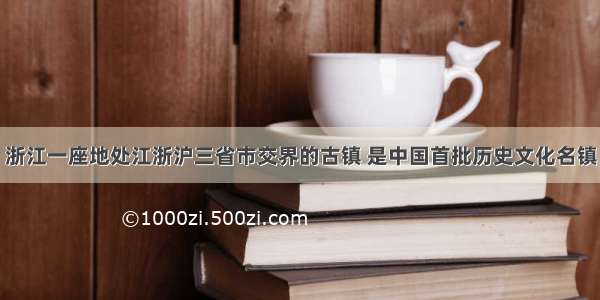 浙江一座地处江浙沪三省市交界的古镇 是中国首批历史文化名镇

©1000zi.500zi.com